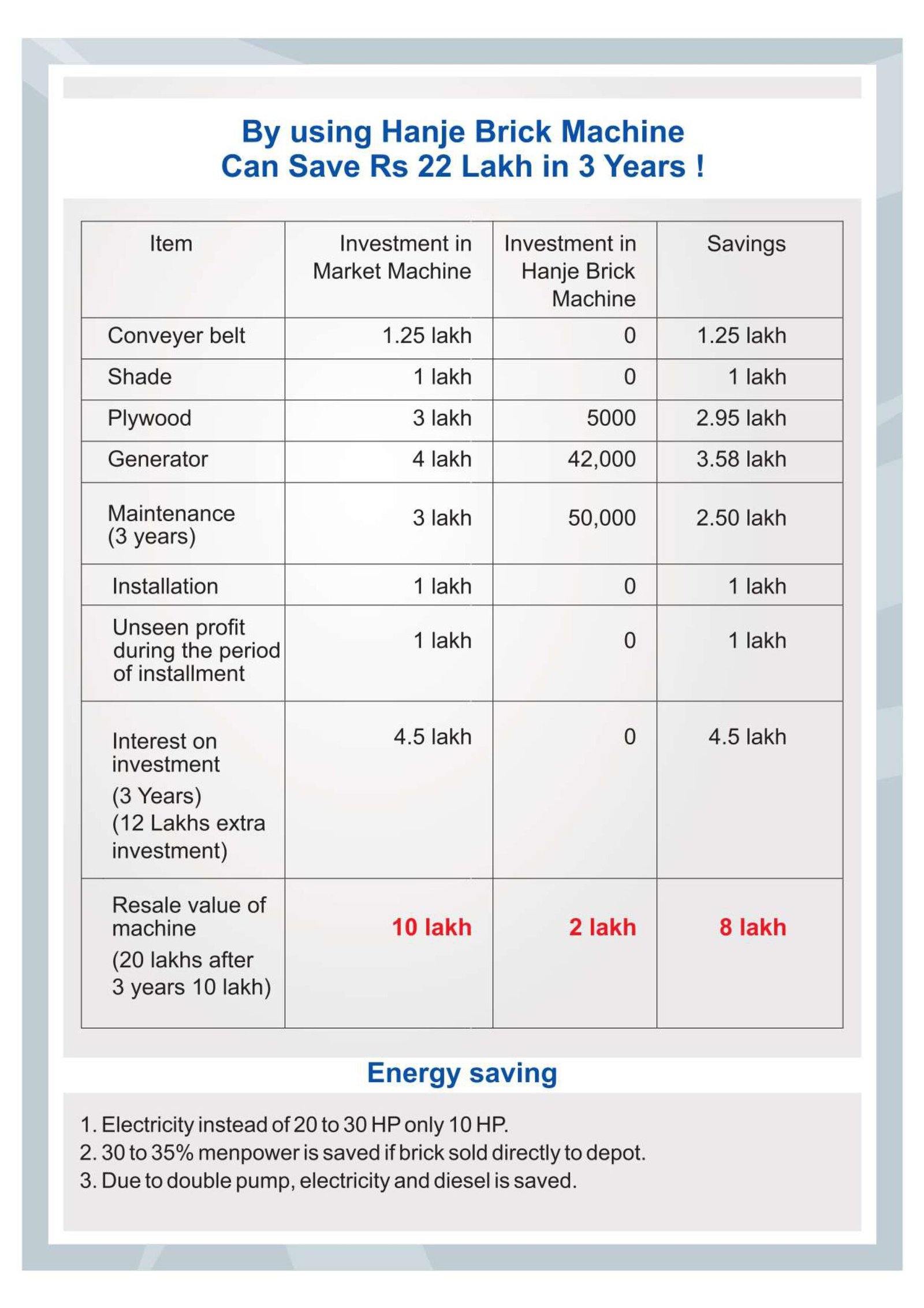 By using Hanje Brick Machine
Can Save Rs 22 Lakh in 3 Years !

| Item | Investment in Market Machine | Investment in Hanje Brick Machine | Savings |
|---|---|---|---|
| Conveyer belt | 1.25 lakh | 0 | 1.25 lakh |
| Shade | 1 lakh | 0 | 1 lakh |
| Plywood | 3 lakh | 5000 | 2.95 lakh |
| Generator | 4 lakh | 42,000 | 3.58 lakh |
| Maintenance (3 years) | 3 lakh | 50,000 | 2.50 lakh |
| Installation | 1 lakh | 0 | 1 lakh |
| Unseen profit during the period of installment | 1 lakh | 0 | 1 lakh |
| Interest on investment (3 Years) (12 Lakhs extra investment) | 4.5 lakh | 0 | 4.5 lakh |
| Resale value of machine (20 lakhs after 3 years 10 lakh) | 10 lakh | 2 lakh | 8 lakh |

Energy saving

1. Electricity instead of 20 to 30 HP only 10 HP.
2. 30 to 35% menpower is saved if brick sold directly to depot.
3. Due to double pump, electricity and diesel is saved.